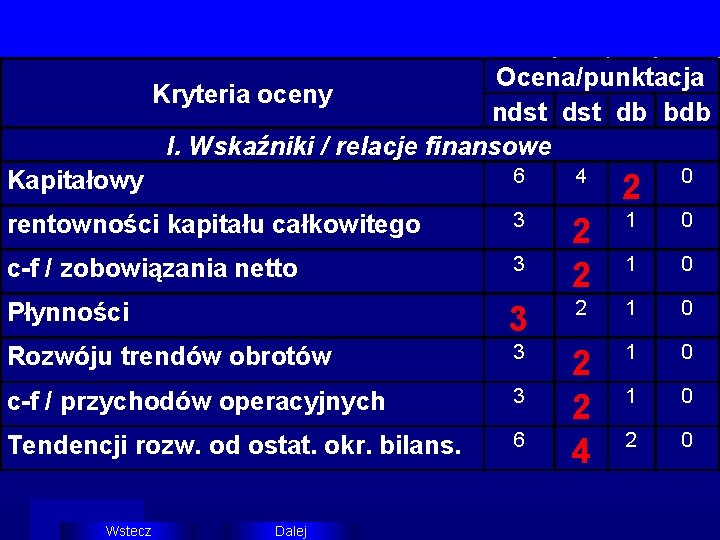 | Kryteria oceny | Ocena/punktacja | | | |
|---|---|---|---|---|
| | ndst | dst | db | bdb |
| I. Wskaźniki / relacje finansowe | | | | |
| Kapitałowy | 6 | 4 | 2 | 0 |
| rentowności kapitału całkowitego | 3 | 2 | 1 | 0 |
| c-f / zobowiązania netto | 3 | 2 | 1 | 0 |
| Płynności | 3 | 2 | 1 | 0 |
| Rozwóju trendów obrotów | 3 | 2 | 1 | 0 |
| c-f / przychodów operacyjnych | 3 | 2 | 1 | 0 |
| Tendencji rozw. od ostat. okr. bilans. | 6 | 4 | 2 | 0 |

Wstecz Dalej